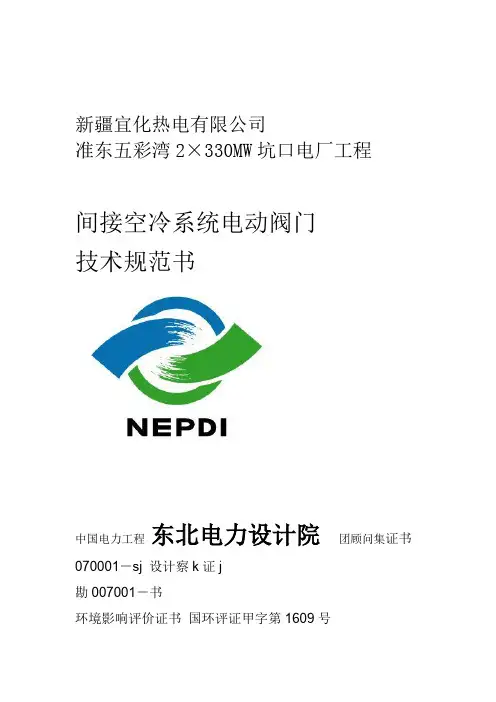 新疆宜化热电有限公司
准东五彩湾2×330MW坑口电厂工程

间接空冷系统电动阀门
技术规范书

NEPDI

中国电力工程 东北电力设计院 团顾问集证书

070001－sj 设计察k证j

勘007001－书

环境影响评价证书 国环评证甲字第1609号